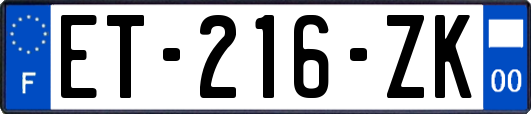 F

ET-216-ZK

00